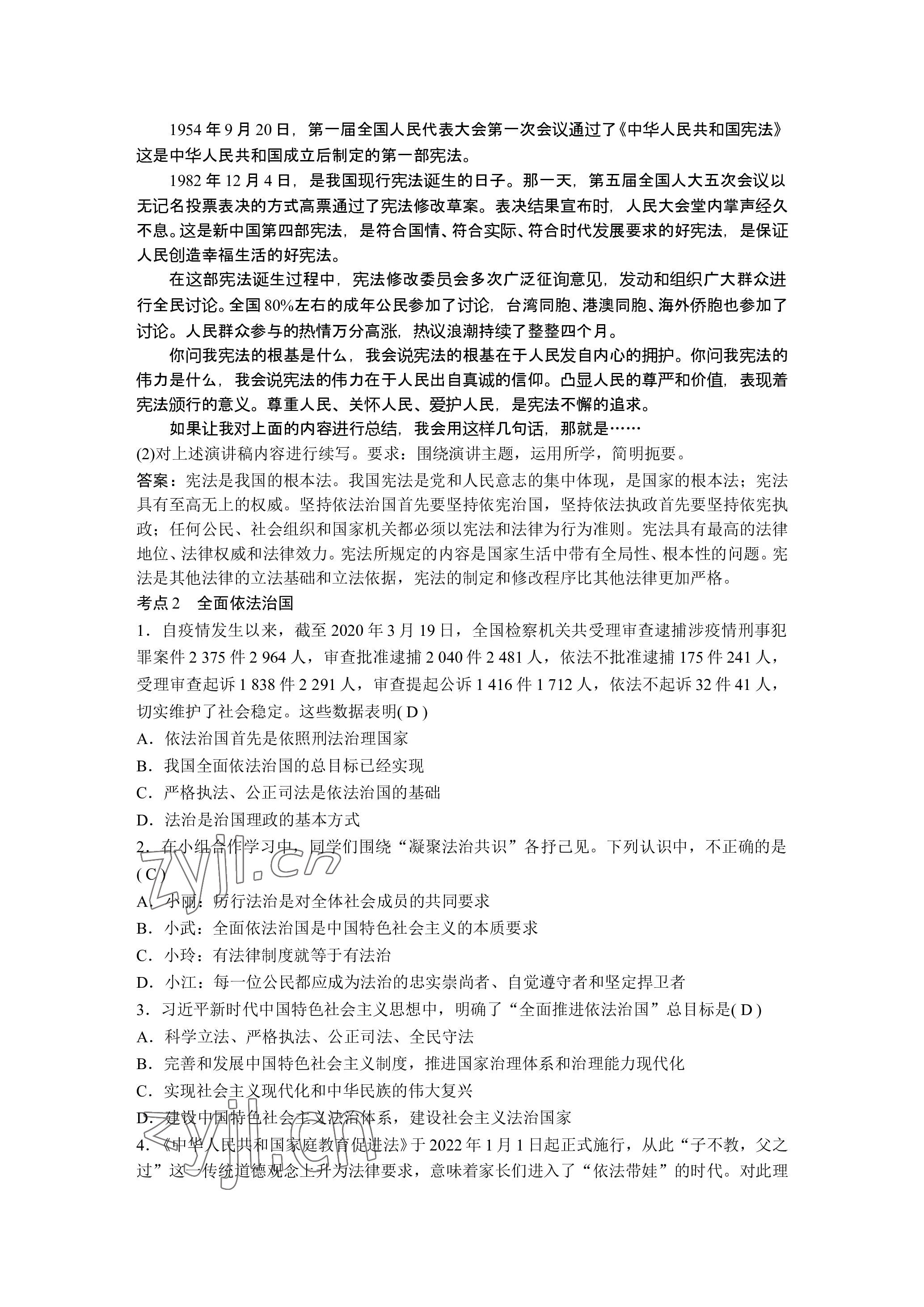 1954 年 9 月 20 日，第一届全国人民代表大会第一次会议通过了《中华人民共和国宪法》这是中华人民共和国成立后制定的第一部宪法。

1982 年 12 月 4 日，是我国现行宪法诞生的日子。那一天，第五届全国人大五次会议以无记名投票表决的方式高票通过了宪法修改草案。表决结果宣布时，人民大会堂内掌声经久不息。这是新中国第四部宪法，是符合国情、符合实际、符合时代发展要求的好宪法，是保证人民创造幸福生活的好宪法。

在这部宪法诞生过程中，宪法修改委员会多次广泛征询意见，发动和组织广大群众进行全民讨论。全国 80%左右的成年公民参加了讨论，台湾同胞、港澳同胞、海外侨胞也参加了讨论。人民群众参与的热情万分高涨，热议浪潮持续了整整四个月。

你问我宪法的根基是什么，我会说宪法的根基在于人民发自内心的拥护。你问我宪法的伟力是什么，我会说宪法的伟力在于人民出自真诚的信仰。凸显人民的尊严和价值，表现着宪法颁行的意义。尊重人民、关怀人民、爱护人民，是宪法不懈的追求。

如果让我对上面的内容进行总结，我会用这样几句话，那就是……

(2)对上述演讲稿内容进行续写。要求：围绕演讲主题，运用所学，简明扼要。

答案：宪法是我国的根本法。我国宪法是党和人民意志的集中体现，是国家的根本法；宪法具有至高无上的权威。坚持依法治国首先要坚持依宪治国，坚持依法执政首先要坚持依宪执政；任何公民、社会组织和国家机关都必须以宪法和法律为行为准则。宪法具有最高的法律地位、法律权威和法律效力。宪法所规定的内容是国家生活中带有全局性、根本性的问题。宪法是其他法律的立法基础和立法依据，宪法的制定和修改程序比其他法律更加严格。

考点 2　全面依法治国

1．自疫情发生以来，截至 2020 年 3 月 19 日，全国检察机关共受理审查逮捕涉疫情刑事犯罪案件 2 375 件 2 964 人，审查批准逮捕 2 040 件 2 481 人，依法不批准逮捕 175 件 241 人，受理审查起诉 1 838 件 2 291 人，审查提起公诉 1 416 件 1 712 人，依法不起诉 32 件 41 人，切实维护了社会稳定。这些数据表明( D )

A．依法治国首先是依照刑法治理国家

B．我国全面依法治国的总目标已经实现

C．严格执法、公正司法是依法治国的基础

D．法治是治国理政的基本方式

2．在小组合作学习中，同学们围绕“凝聚法治共识”各抒己见。下列认识中，不正确的是( C )

A．小丽：厉行法治是对全体社会成员的共同要求

B．小武：全面依法治国是中国特色社会主义的本质要求

C．小玲：有法律制度就等于有法治

D．小江：每一位公民都应成为法治的忠实崇尚者、自觉遵守者和坚定捍卫者

3．习近平新时代中国特色社会主义思想中，明确了“全面推进依法治国”总目标是( D )

A．科学立法、严格执法、公正司法、全民守法

B．完善和发展中国特色社会主义制度，推进国家治理体系和治理能力现代化

C．实现社会主义现代化和中华民族的伟大复兴

D．建设中国特色社会主义法治体系，建设社会主义法治国家

4．《中华人民共和国家庭教育促进法》于 2022 年 1 月 1 日起正式施行，从此“子不教，父之过”这一传统道德观念上升为法律要求，意味着家长们进入了“依法带娃”的时代。对此理

zyjl.cn
zyjl.cn